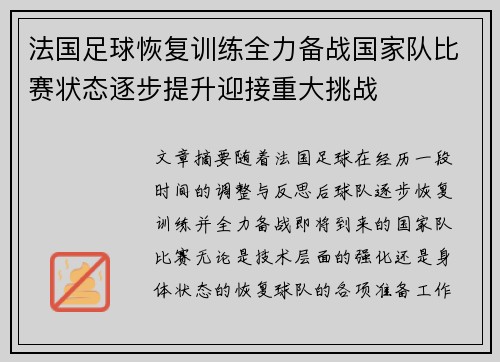 法国足球恢复训练全力备战国家队比赛状态逐步提升迎接重大挑战

文章摘要随着法国足球在经历一段时间的调整与反思后球队逐步恢复训练并全力备战即将到来的国家队比赛无论是技术层面的强化还是身体状态的恢复球队的各项准备工作